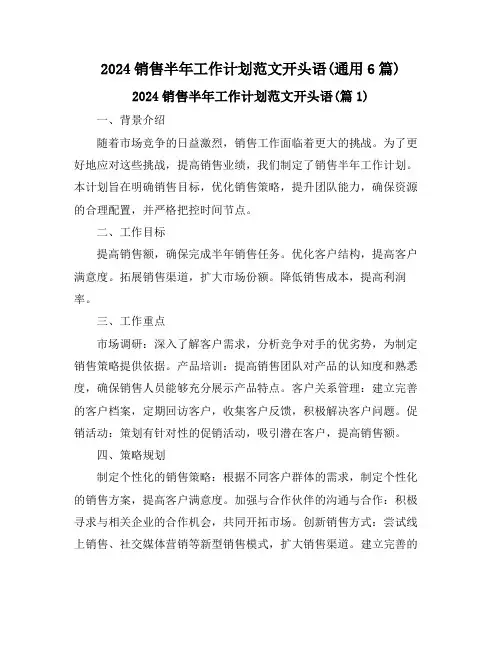 2024 销售半年工作计划范文开头语(通用 6 篇)

2024 销售半年工作计划范文开头语(篇 1)

一、背景介绍

随着市场竞争的日益激烈，销售工作面临着更大的挑战。为了更好地应对这些挑战，提高销售业绩，我们制定了销售半年工作计划。本计划旨在明确销售目标，优化销售策略，提升团队能力，确保资源的合理配置，并严格把控时间节点。

二、工作目标

提高销售额，确保完成半年销售任务。优化客户结构，提高客户满意度。拓展销售渠道，扩大市场份额。降低销售成本，提高利润率。

三、工作重点

市场调研：深入了解客户需求，分析竞争对手的优劣势，为制定销售策略提供依据。产品培训：提高销售团队对产品的认知度和熟悉度，确保销售人员能够充分展示产品特点。客户关系管理：建立完善的客户档案，定期回访客户，收集客户反馈，积极解决客户问题。促销活动：策划有针对性的促销活动，吸引潜在客户，提高销售额。

四、策略规划

制定个性化的销售策略：根据不同客户群体的需求，制定个性化的销售方案，提高客户满意度。加强与合作伙伴的沟通与合作：积极寻求与相关企业的合作机会，共同开拓市场。创新销售方式：尝试线上销售、社交媒体营销等新型销售模式，扩大销售渠道。建立完善的